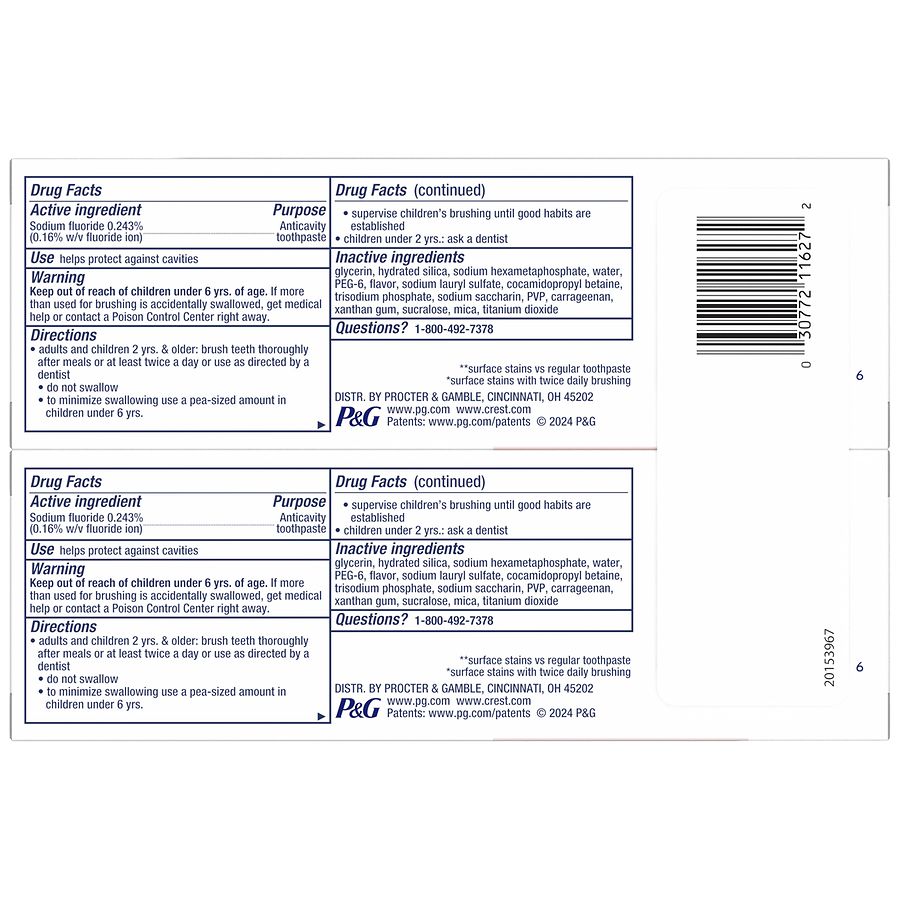 Drug Facts

Active ingredient Purpose
Sodium fluoride 0.243% (0.16% w/v fluoride ion) Anticavity toothpaste

Use helps protect against cavities

Warning
Keep out of reach of children under 6 yrs. of age. If more than used for brushing is accidentally swallowed, get medical help or contact a Poison Control Center right away.

Directions
• adults and children 2 yrs. & older: brush teeth thoroughly after meals or at least twice a day or use as directed by a dentist
• do not swallow
• to minimize swallowing use a pea-sized amount in children under 6 yrs.

Drug Facts (continued)
• supervise children's brushing until good habits are established
• children under 2 yrs.: ask a dentist

Inactive ingredients
glycerin, hydrated silica, sodium hexametaphosphate, water, PEG-6, flavor, sodium lauryl sulfate, cocamidopropyl betaine, trisodium phosphate, sodium saccharin, PVP, carrageenan, xanthan gum, sucralose, mica, titanium dioxide

Questions? 1-800-492-7378

**surface stains vs regular toothpaste
*surface stains with twice daily brushing

DISTR. BY PROCTER & GAMBLE, CINCINNATI, OH 45202
P&G www.pg.com www.crest.com
Patents: www.pg.com/patents © 2024 P&G

0 30772 11627 2

6

Drug Facts

Active ingredient Purpose
Sodium fluoride 0.243% (0.16% w/v fluoride ion) Anticavity toothpaste

Use helps protect against cavities

Warning
Keep out of reach of children under 6 yrs. of age. If more than used for brushing is accidentally swallowed, get medical help or contact a Poison Control Center right away.

Directions
• adults and children 2 yrs. & older: brush teeth thoroughly after meals or at least twice a day or use as directed by a dentist
• do not swallow
• to minimize swallowing use a pea-sized amount in children under 6 yrs.

Drug Facts (continued)
• supervise children's brushing until good habits are established
• children under 2 yrs.: ask a dentist

Inactive ingredients
glycerin, hydrated silica, sodium hexametaphosphate, water, PEG-6, flavor, sodium lauryl sulfate, cocamidopropyl betaine, trisodium phosphate, sodium saccharin, PVP, carrageenan, xanthan gum, sucralose, mica, titanium dioxide

Questions? 1-800-492-7378

**surface stains vs regular toothpaste
*surface stains with twice daily brushing

DISTR. BY PROCTER & GAMBLE, CINCINNATI, OH 45202
P&G www.pg.com www.crest.com
Patents: www.pg.com/patents © 2024 P&G

20153967

6